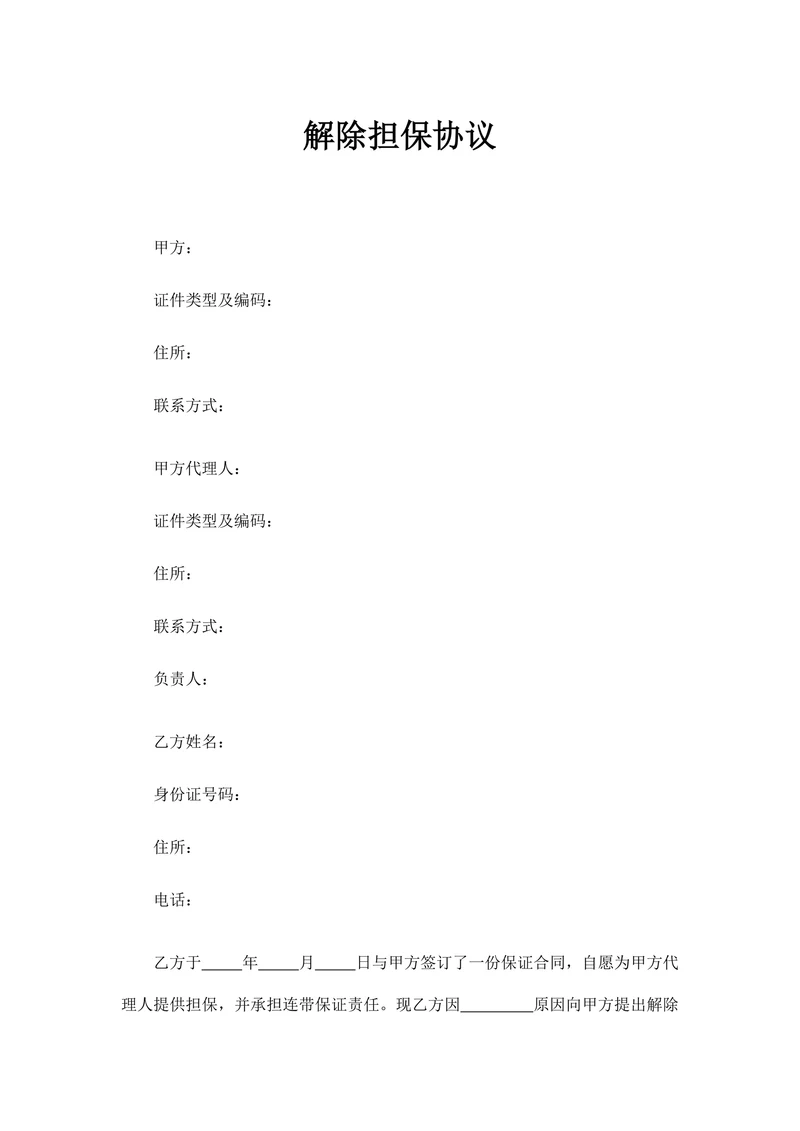 解除担保协议

甲方：

证件类型及编码：

住所：

联系方式：

甲方代理人：

证件类型及编码：

住所：

联系方式：

负责人：

乙方姓名：

身份证号码：

住所：

电话：

乙方于_____年_____月_____日与甲方签订了一份保证合同，自愿为甲方代理人提供担保，并承担连带保证责任。现乙方因_________原因向甲方提出解除